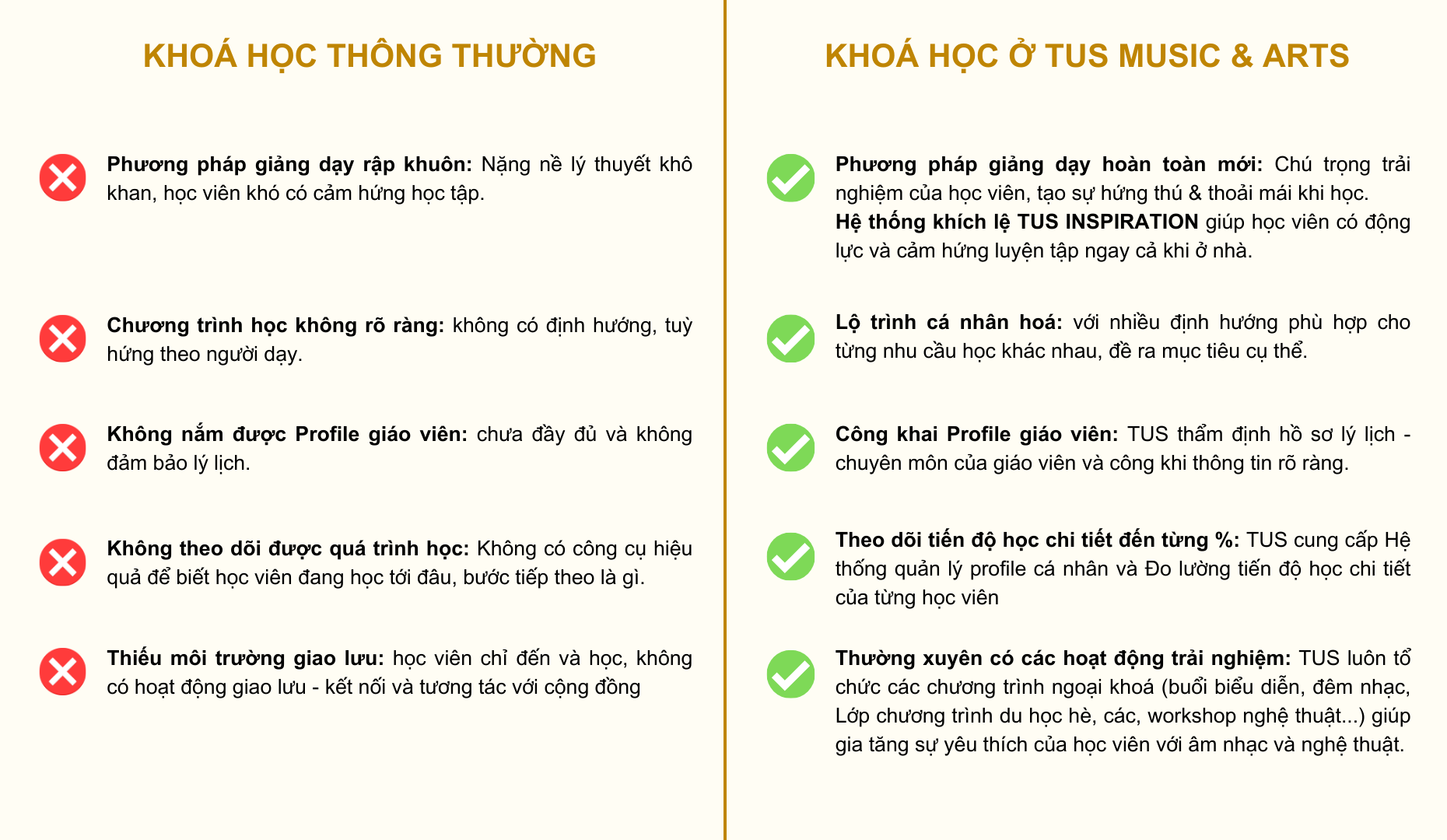 KHOÁ HỌC THÔNG THƯỜNG

Phương pháp giảng dạy rập khuôn: Nặng nề lý thuyết khô khan, học viên khó có cảm hứng học tập.

Chương trình học không rõ ràng: không có định hướng, tuỳ hứng theo người dạy.

Không nắm được Profile giáo viên: chưa đầy đủ và không đảm bảo lý lịch.

Không theo dõi được quá trình học: Không có công cụ hiệu quả để biết học viên đang học tới đâu, bước tiếp theo là gì.

Thiếu môi trường giao lưu: học viên chỉ đến và học, không có hoạt động giao lưu - kết nối và tương tác với cộng đồng

KHOÁ HỌC Ở TUS MUSIC & ARTS

Phương pháp giảng dạy hoàn toàn mới: Chú trọng trải nghiệm của học viên, tạo sự hứng thú & thoải mái khi học.
Hệ thống khích lệ TUS INSPIRATION giúp học viên có động lực và cảm hứng luyện tập ngay cả khi ở nhà.

Lộ trình cá nhân hoá: với nhiều định hướng phù hợp cho từng nhu cầu học khác nhau, đề ra mục tiêu cụ thể.

Công khai Profile giáo viên: TUS thẩm định hồ sơ lý lịch - chuyên môn của giáo viên và công khi thông tin rõ ràng.

Theo dõi tiến độ học chi tiết đến từng %: TUS cung cấp Hệ thống quản lý profile cá nhân và Đo lường tiến độ học chi tiết của từng học viên

Thường xuyên có các hoạt động trải nghiệm: TUS luôn tổ chức các chương trình ngoại khoá (buổi biểu diễn, đêm nhạc, Lớp chương trình du học hè, các, workshop nghệ thuật...) giúp gia tăng sự yêu thích của học viên với âm nhạc và nghệ thuật.